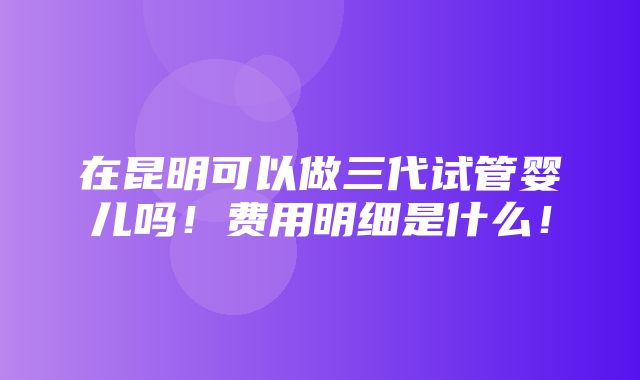 在昆明可以做三代试管婴儿吗！费用明细是什么！